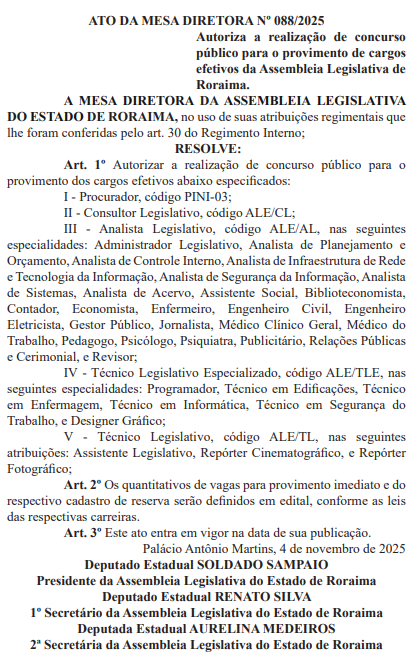 ATO DA MESA DIRETORA Nº 088/2025

Autoriza a realização de concurso público para o provimento de cargos efetivos da Assembleia Legislativa de Roraima.

A MESA DIRETORA DA ASSEMBLEIA LEGISLATIVA DO ESTADO DE RORAIMA, no uso de suas atribuições regimentais que lhe foram conferidas pelo art. 30 do Regimento Interno;

RESOLVE:

Art. 1º Autorizar a realização de concurso público para o provimento dos cargos efetivos abaixo especificados:

I - Procurador, código PINI-03;

II - Consultor Legislativo, código ALE/CL;

III - Analista Legislativo, código ALE/AL, nas seguintes especialidades: Administrador Legislativo, Analista de Planejamento e Orçamento, Analista de Controle Interno, Analista de Infraestrutura de Rede e Tecnologia da Informação, Analista de Segurança da Informação, Analista de Sistemas, Analista de Acervo, Assistente Social, Biblioteconomista, Contador, Economista, Enfermeiro, Engenheiro Civil, Engenheiro Eletricista, Gestor Público, Jornalista, Médico Clínico Geral, Médico do Trabalho, Pedagogo, Psicólogo, Psiquiatra, Publicitário, Relações Públicas e Cerimonial, e Revisor;

IV - Técnico Legislativo Especializado, código ALE/TLE, nas seguintes especialidades: Programador, Técnico em Edificações, Técnico em Enfermagem, Técnico em Informática, Técnico em Segurança do Trabalho, e Designer Gráfico;

V - Técnico Legislativo, código ALE/TL, nas seguintes atribuições: Assistente Legislativo, Repórter Cinematográfico, e Repórter Fotográfico;

Art. 2º Os quantitativos de vagas para provimento imediato e do respectivo cadastro de reserva serão definidos em edital, conforme as leis das respectivas carreiras.

Art. 3º Este ato entra em vigor na data de sua publicação.

Palácio Antônio Martins, 4 de novembro de 2025

Deputado Estadual SOLDADO SAMPAIO
Presidente da Assembleia Legislativa do Estado de Roraima
Deputado Estadual RENATO SILVA
1º Secretário da Assembleia Legislativa do Estado de Roraima
Deputada Estadual AURELINA MEDEIROS
2ª Secretária da Assembleia Legislativa do Estado de Roraima